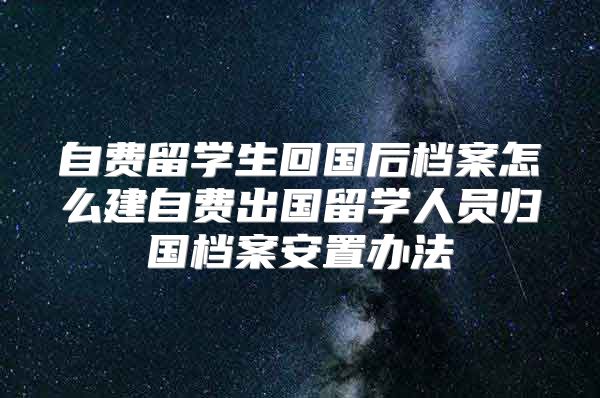 自费留学生回国后档案怎么建自费出国留学人员归国档案安置办法